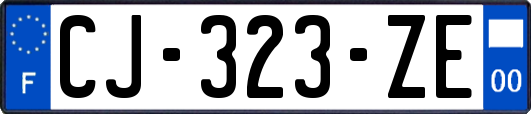 F
CJ-323-ZE
00